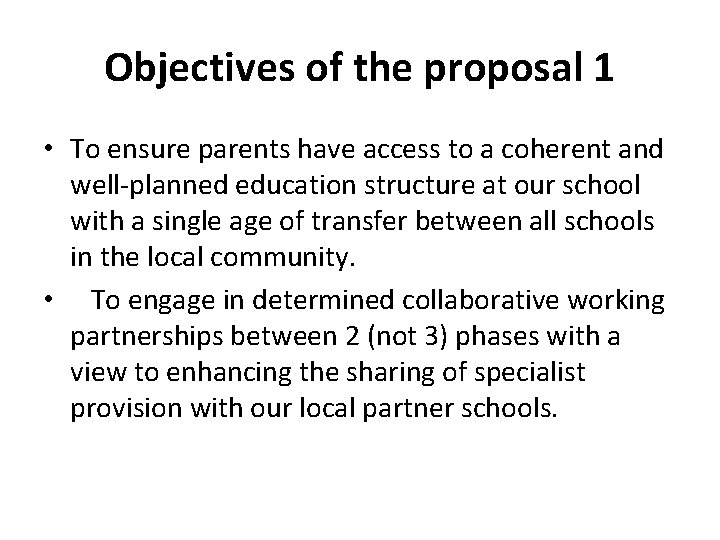 Objectives of the proposal 1

• To ensure parents have access to a coherent and well-planned education structure at our school with a single age of transfer between all schools in the local community.

• To engage in determined collaborative working partnerships between 2 (not 3) phases with a view to enhancing the sharing of specialist provision with our local partner schools.